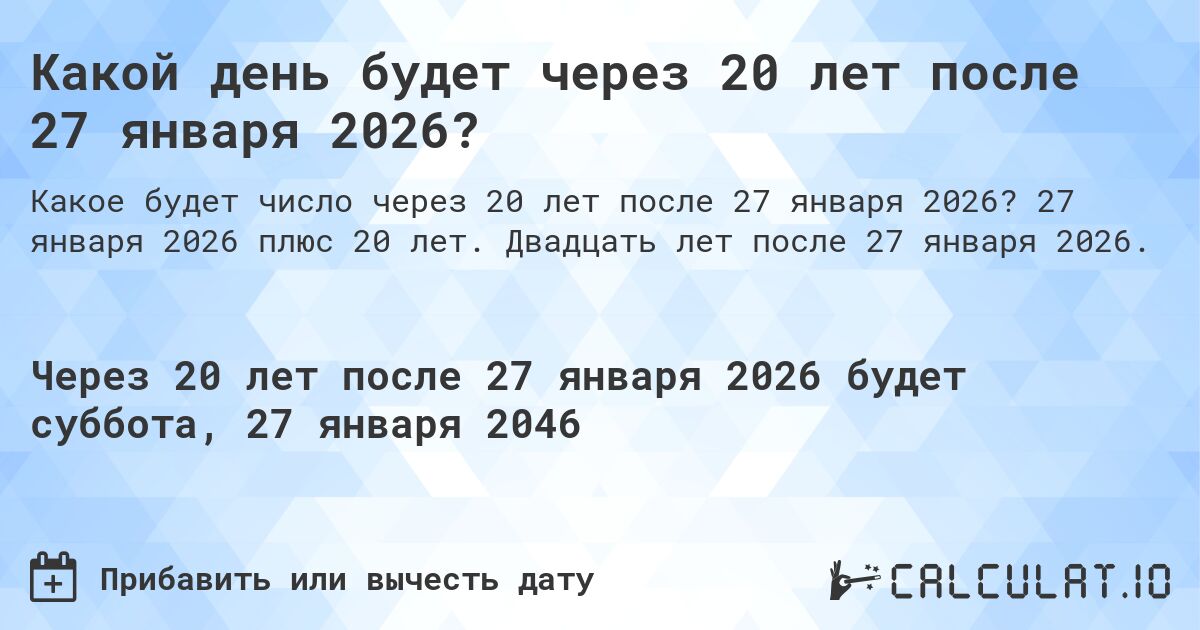 Какой день будет через 20 лет после 27 января 2026?

Какое будет число через 20 лет после 27 января 2026? 27 января 2026 плюс 20 лет. Двадцать лет после 27 января 2026.

Через 20 лет после 27 января 2026 будет суббота, 27 января 2046

Прибавить или вычесть дату

CALCULAT.IO